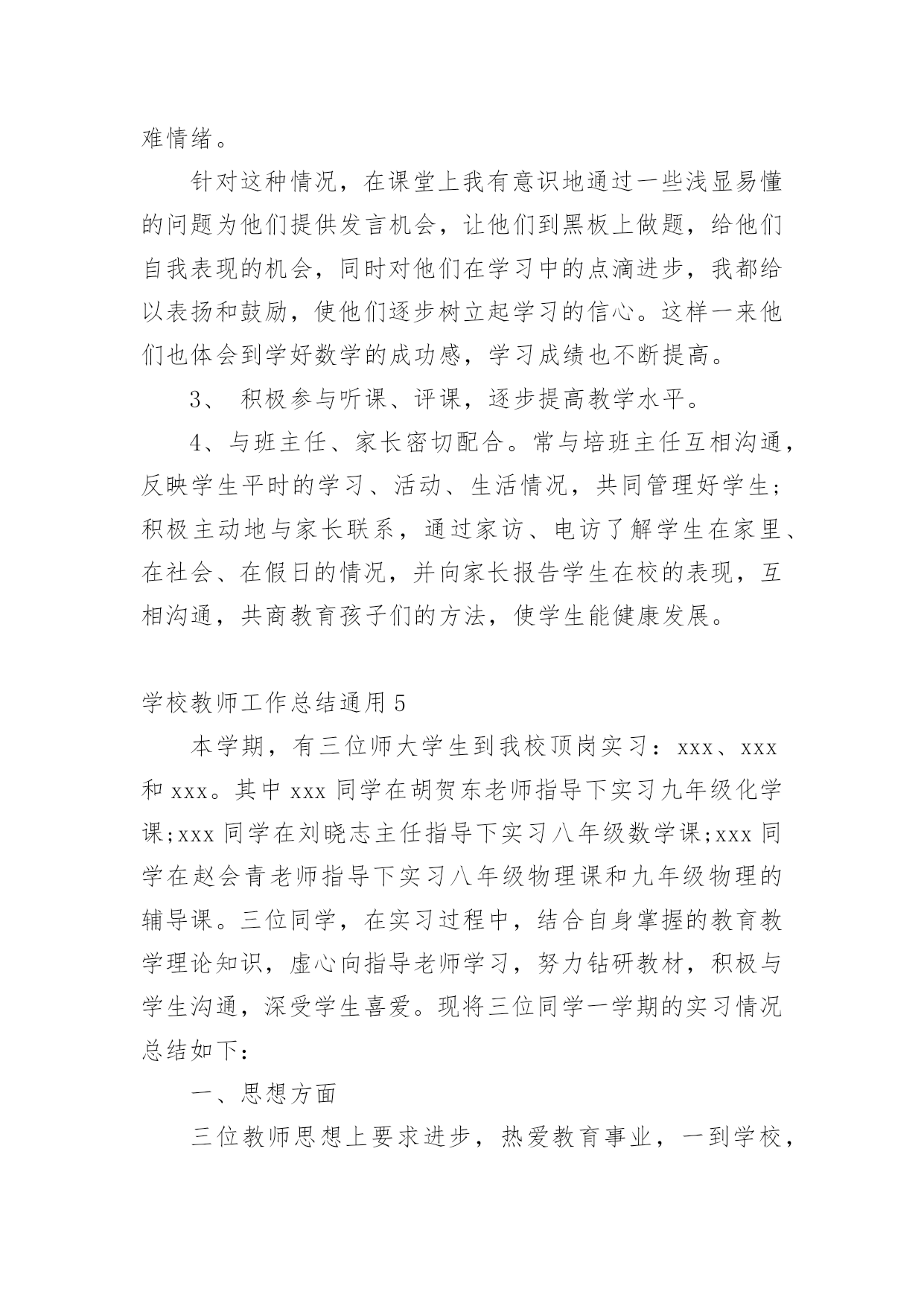 难情绪。

针对这种情况，在课堂上我有意识地通过一些浅显易懂的问题为他们提供发言机会，让他们到黑板上做题，给他们自我表现的机会，同时对他们在学习中的点滴进步，我都给以表扬和鼓励，使他们逐步树立起学习的信心。这样一来他们也体会到学好数学的成功感，学习成绩也不断提高。

3、 积极参与听课、评课，逐步提高教学水平。

4、与班主任、家长密切配合。常与培班主任互相沟通，反映学生平时的学习、活动、生活情况，共同管理好学生；积极主动地与家长联系，通过家访、电访了解学生在家里、在社会、在假日的情况，并向家长报告学生在校的表现，互相沟通，共商教育孩子们的方法，使学生能健康发展。

学校教师工作总结通用5

本学期，有三位师大学生到我校顶岗实习：xxx、xxx和xxx。其中xxx同学在胡贺东老师指导下实习九年级化学课;xxx同学在刘晓志主任指导下实习八年级数学课;xxx同学在赵会青老师指导下实习八年级物理课和九年级物理的辅导课。三位同学，在实习过程中，结合自身掌握的教育教学理论知识，虚心向指导老师学习，努力钻研教材，积极与学生沟通，深受学生喜爱。现将三位同学一学期的实习情况总结如下：

一、思想方面

三位教师思想上要求进步，热爱教育事业，一到学校，